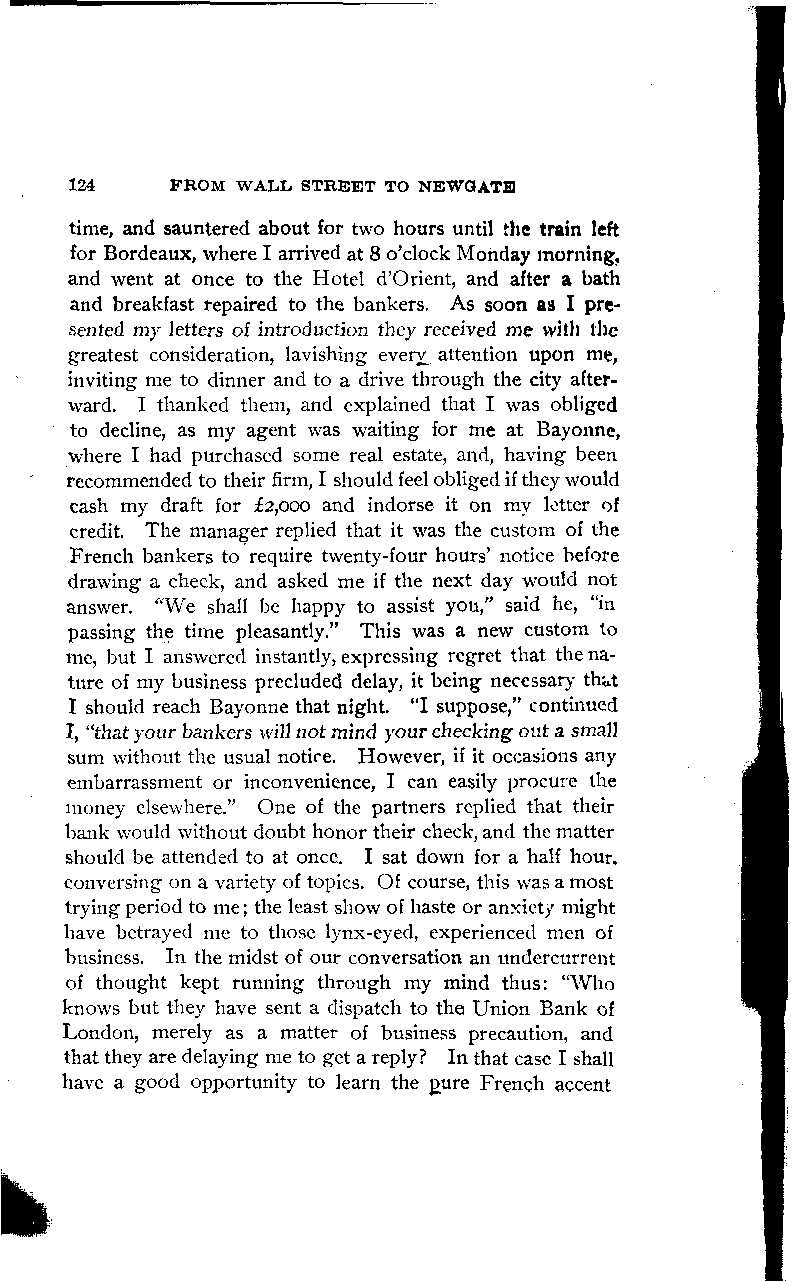 124 FROM WALL STREET TO NEWGATE

time, and sauntered about for two hours until the train left for Bordeaux, where I arrived at 8 o'clock Monday morning, and went at once to the Hotel d'Orient, and after a bath and breakfast repaired to the bankers. As soon as I presented my letters of introduction they received me with the greatest consideration, lavishing every attention upon me, inviting me to dinner and to a drive through the city afterward. I thanked them, and explained that I was obliged to decline, as my agent was waiting for me at Bayonne, where I had purchased some real estate, and, having been recommended to their firm, I should feel obliged if they would cash my draft for £2,000 and indorse it on my letter of credit. The manager replied that it was the custom of the French bankers to require twenty-four hours' notice before drawing a check, and asked me if the next day would not answer. "We shall be happy to assist you," said he, "in passing the time pleasantly." This was a new custom to me, but I answered instantly, expressing regret that the nature of my business precluded delay, it being necessary that I should reach Bayonne that night. "I suppose," continued I, "that your bankers will not mind your checking out a small sum without the usual notice. However, if it occasions any embarrassment or inconvenience, I can easily procure the money elsewhere." One of the partners replied that their bank would without doubt honor their check, and the matter should be attended to at once. I sat down for a half hour, conversing on a variety of topics. Of course, this was a most trying period to me; the least show of haste or anxiety might have betrayed me to those lynx-eyed, experienced men of business. In the midst of our conversation an undercurrent of thought kept running through my mind thus: "Who knows but they have sent a dispatch to the Union Bank of London, merely as a matter of business precaution, and that they are delaying me to get a reply? In that case I shall have a good opportunity to learn the pure French accent